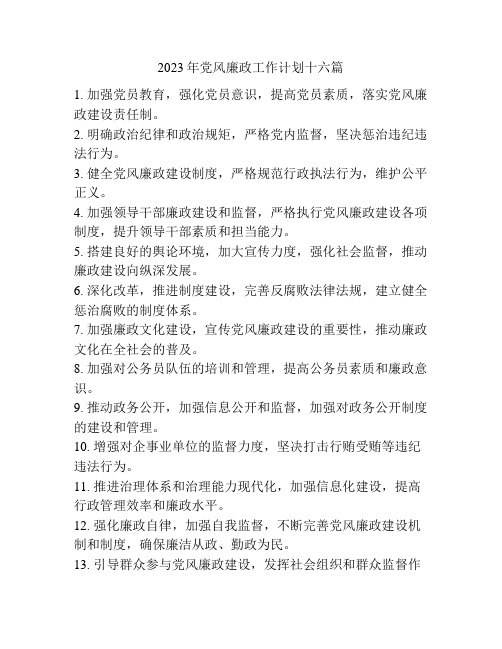 2023年党风廉政工作计划十六篇

1. 加强党员教育，强化党员意识，提高党员素质，落实党风廉政建设责任制。

2. 明确政治纪律和政治规矩，严格党内监督，坚决惩治违纪违法行为。

3. 健全党风廉政建设制度，严格规范行政执法行为，维护公平正义。

4. 加强领导干部廉政建设和监督，严格执行党风廉政建设各项制度，提升领导干部素质和担当能力。

5. 搭建良好的舆论环境，加大宣传力度，强化社会监督，推动廉政建设向纵深发展。

6. 深化改革，推进制度建设，完善反腐败法律法规，建立健全惩治腐败的制度体系。

7. 加强廉政文化建设，宣传党风廉政建设的重要性，推动廉政文化在全社会的普及。

8. 加强对公务员队伍的培训和管理，提高公务员素质和廉政意识。

9. 推动政务公开，加强信息公开和监督，加强对政务公开制度的建设和管理。

10. 增强对企事业单位的监督力度，坚决打击行贿受贿等违纪违法行为。

11. 推进治理体系和治理能力现代化，加强信息化建设，提高行政管理效率和廉政水平。

12. 强化廉政自律，加强自我监督，不断完善党风廉政建设机制和制度，确保廉洁从政、勤政为民。

13. 引导群众参与党风廉政建设，发挥社会组织和群众监督作